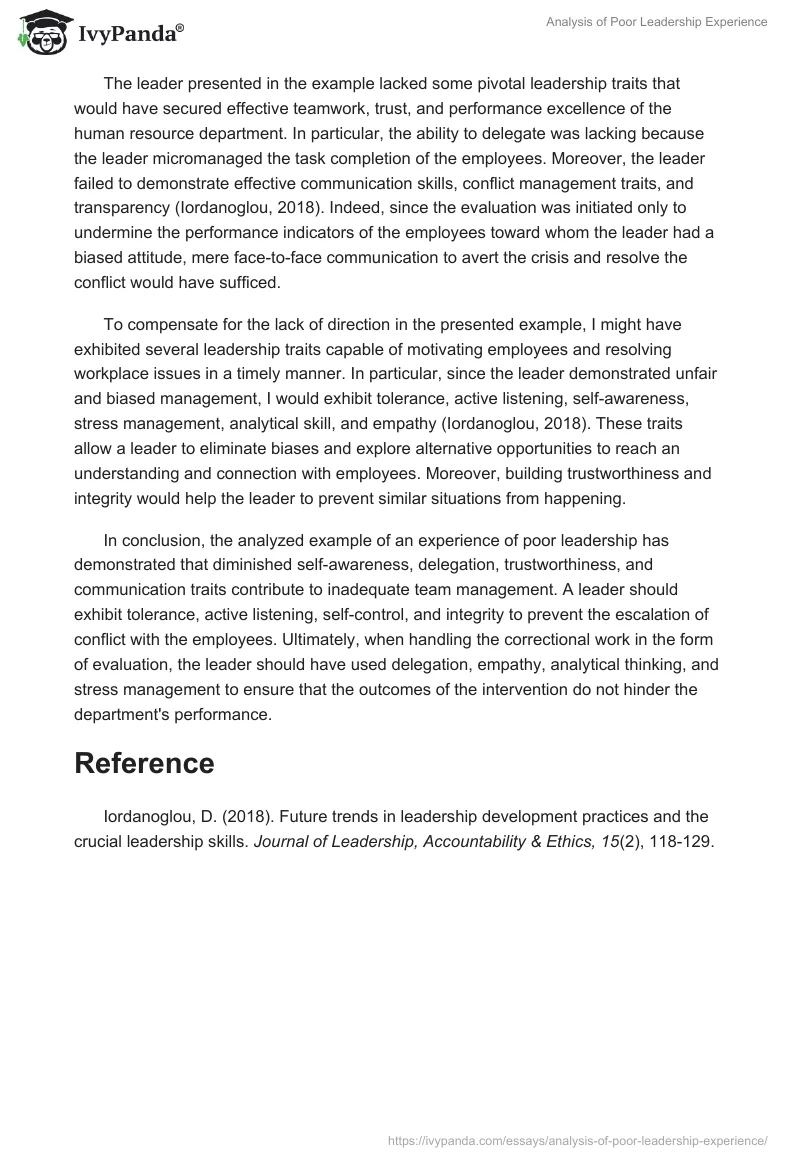 IvyPanda®

Analysis of Poor Leadership Experience

The leader presented in the example lacked some pivotal leadership traits that would have secured effective teamwork, trust, and performance excellence of the human resource department. In particular, the ability to delegate was lacking because the leader micromanaged the task completion of the employees. Moreover, the leader failed to demonstrate effective communication skills, conflict management traits, and transparency (Iordanoglou, 2018). Indeed, since the evaluation was initiated only to undermine the performance indicators of the employees toward whom the leader had a biased attitude, mere face-to-face communication to avert the crisis and resolve the conflict would have sufficed.

To compensate for the lack of direction in the presented example, I might have exhibited several leadership traits capable of motivating employees and resolving workplace issues in a timely manner. In particular, since the leader demonstrated unfair and biased management, I would exhibit tolerance, active listening, self-awareness, stress management, analytical skill, and empathy (Iordanoglou, 2018). These traits allow a leader to eliminate biases and explore alternative opportunities to reach an understanding and connection with employees. Moreover, building trustworthiness and integrity would help the leader to prevent similar situations from happening.

In conclusion, the analyzed example of an experience of poor leadership has demonstrated that diminished self-awareness, delegation, trustworthiness, and communication traits contribute to inadequate team management. A leader should exhibit tolerance, active listening, self-control, and integrity to prevent the escalation of conflict with the employees. Ultimately, when handling the correctional work in the form of evaluation, the leader should have used delegation, empathy, analytical thinking, and stress management to ensure that the outcomes of the intervention do not hinder the department's performance.

Reference

Iordanoglou, D. (2018). Future trends in leadership development practices and the crucial leadership skills. Journal of Leadership, Accountability & Ethics, 15(2), 118-129.

https://ivypanda.com/essays/analysis-of-poor-leadership-experience/